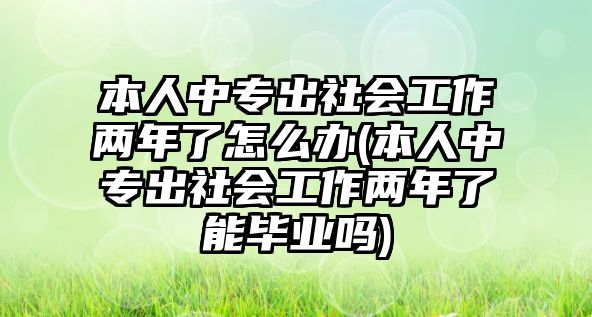 本人中专出社会工作两年了怎么办(本人中专出社会工作两年了能毕业吗)